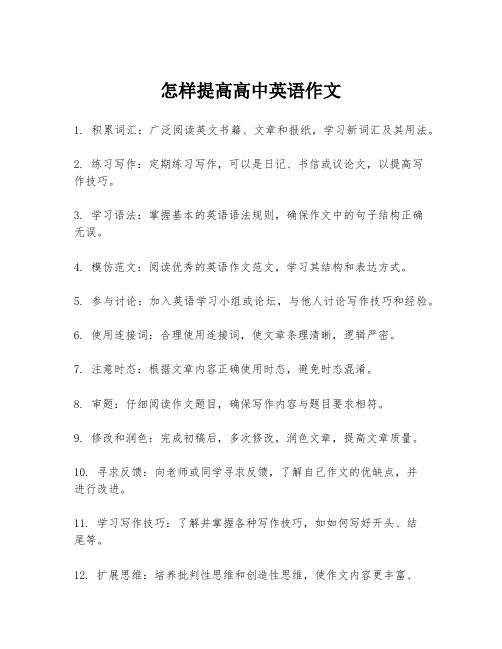 怎样提高高中英语作文

1. 积累词汇：广泛阅读英文书籍、文章和报纸，学习新词汇及其用法。

2. 练习写作：定期练习写作，可以是日记、书信或议论文，以提高写作技巧。

3. 学习语法：掌握基本的英语语法规则，确保作文中的句子结构正确无误。

4. 模仿范文：阅读优秀的英语作文范文，学习其结构和表达方式。

5. 参与讨论：加入英语学习小组或论坛，与他人讨论写作技巧和经验。

6. 使用连接词：合理使用连接词，使文章条理清晰，逻辑严密。

7. 注意时态：根据文章内容正确使用时态，避免时态混淆。

8. 审题：仔细阅读作文题目，确保写作内容与题目要求相符。

9. 修改和润色：完成初稿后，多次修改，润色文章，提高文章质量。

10. 寻求反馈：向老师或同学寻求反馈，了解自己作文的优缺点，并进行改进。

11. 学习写作技巧：了解并掌握各种写作技巧，如如何写好开头、结尾等。

12. 扩展思维：培养批判性思维和创造性思维，使作文内容更丰富、